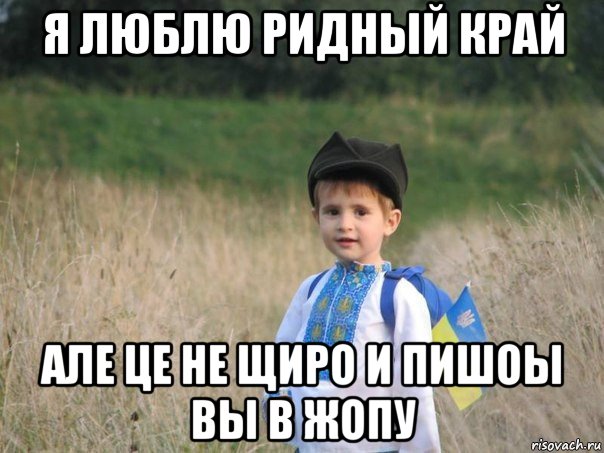 Я ЛЮБЛЮ РИДНЫЙ КРАЙ

АЛЕ ЦЕ НЕ ЩИРО И ПИШОЫ ВЫ В ЖОПУ

risovach.ru